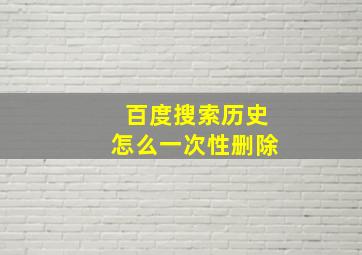 百度搜索历史
怎么一次性删除